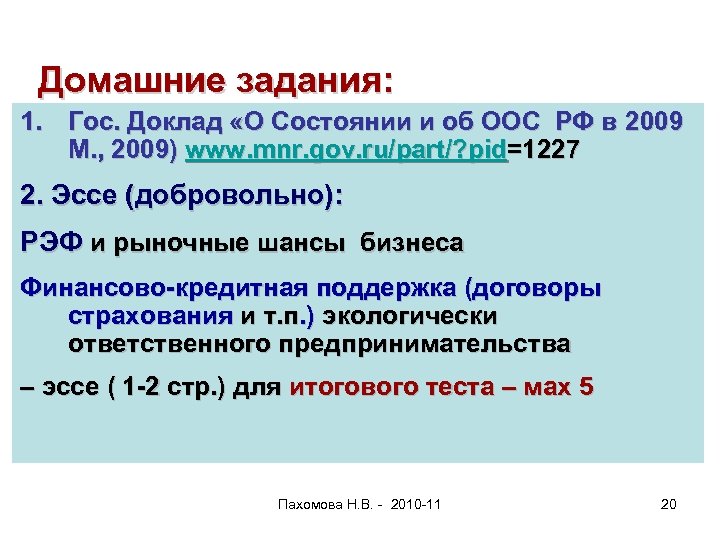 Домашние задания:

1. Гос. Доклад «О Состоянии и об ООС РФ в 2009 М., 2009) www.mnr.gov.ru/part/?pid=1227

2. Эссе (добровольно):

РЭФ и рыночные шансы бизнеса

Финансово-кредитная поддержка (договоры страхования и т.п.) экологически ответственного предпринимательства

– эссе ( 1-2 стр.) для итогового теста – мах 5

Пахомова Н.В. - 2010-11

20